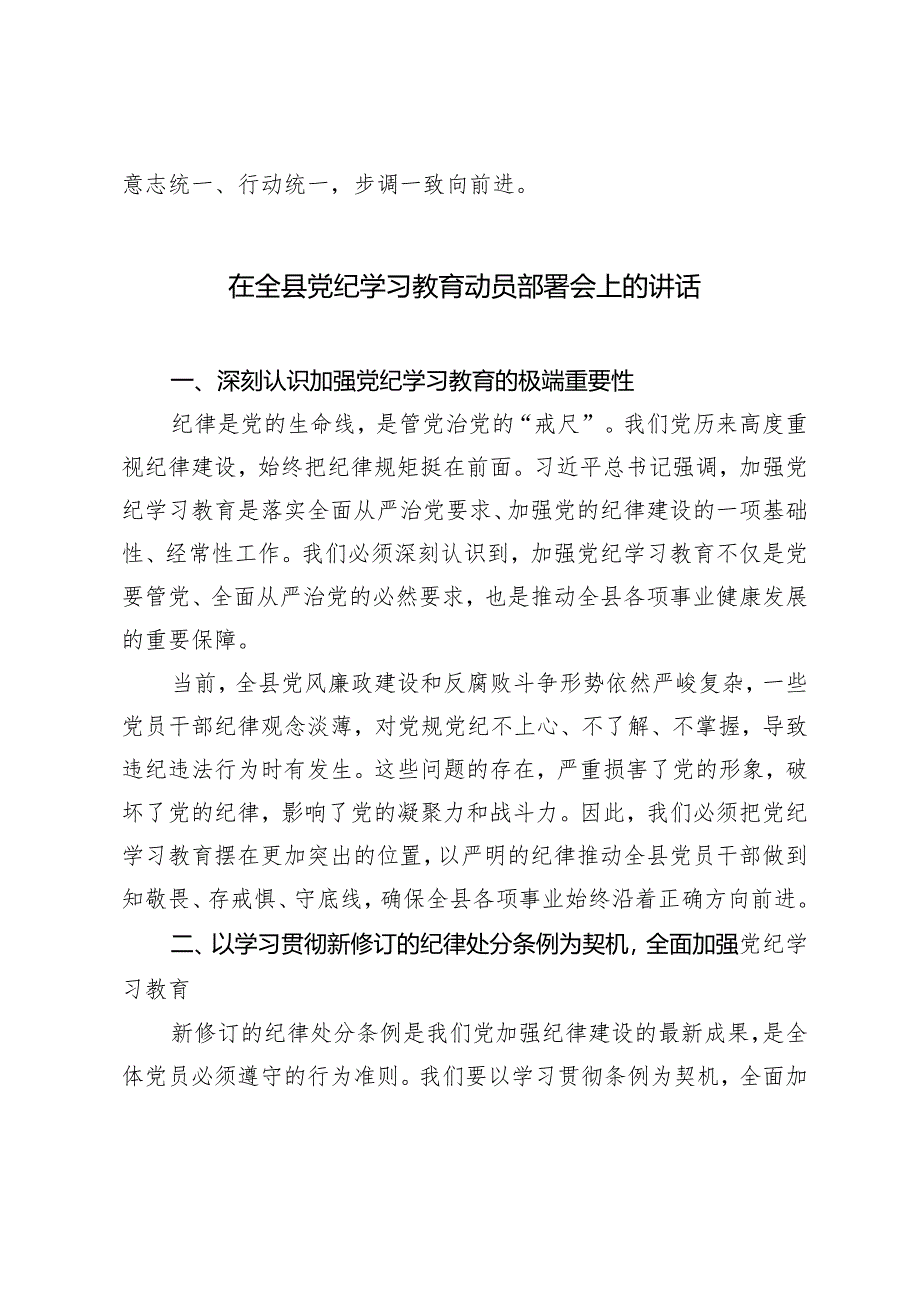 意志统一、行动统一，步调一致向前进。

在全县党纪学习教育动员部署会上的讲话

一、深刻认识加强党纪学习教育的极端重要性

纪律是党的生命线，是管党治党的“戒尺”。我们党历来高度重视纪律建设，始终把纪律规矩挺在前面。习近平总书记强调，加强党纪学习教育是落实全面从严治党要求、加强党的纪律建设的一项基础性、经常性工作。我们必须深刻认识到，加强党纪学习教育不仅是党要管党、全面从严治党的必然要求，也是推动全县各项事业健康发展的重要保障。

当前，全县党风廉政建设和反腐败斗争形势依然严峻复杂，一些党员干部纪律观念淡薄，对党规党纪不上心、不了解、不掌握，导致违纪违法行为时有发生。这些问题的存在，严重损害了党的形象，破坏了党的纪律，影响了党的凝聚力和战斗力。因此，我们必须把党纪学习教育摆在更加突出的位置，以严明的纪律推动全县党员干部做到知敬畏、存戒惧、守底线，确保全县各项事业始终沿着正确方向前进。

二、以学习贯彻新修订的纪律处分条例为契机，全面加强党纪学习教育

新修订的纪律处分条例是我们党加强纪律建设的最新成果，是全体党员必须遵守的行为准则。我们要以学习贯彻条例为契机，全面加